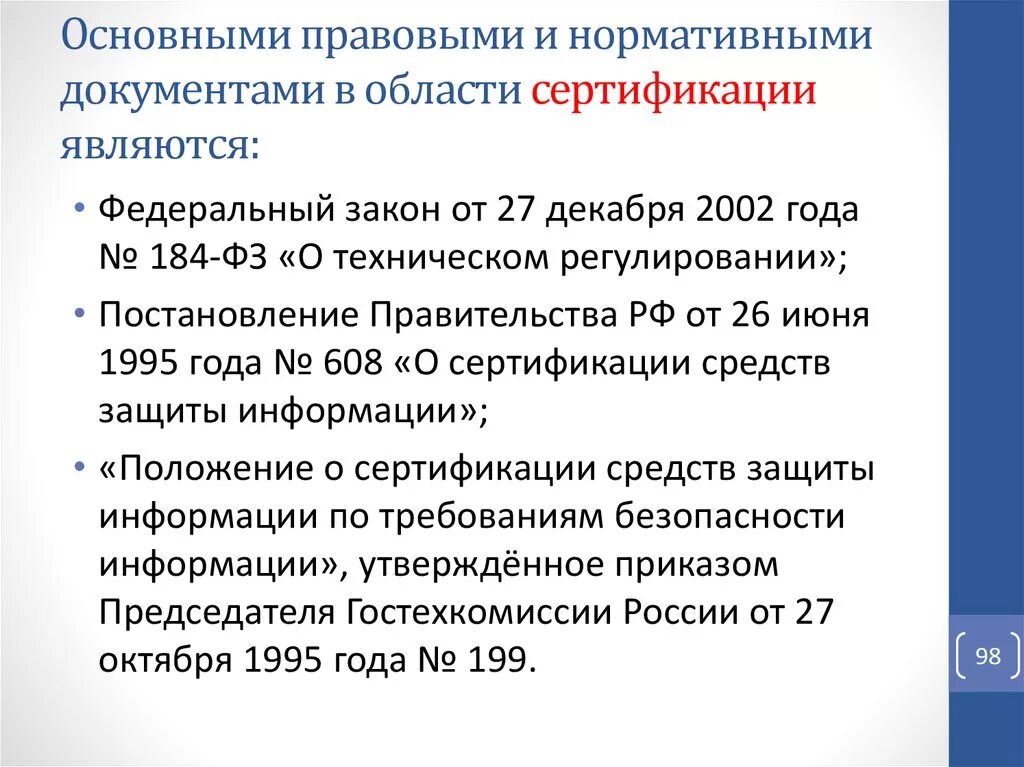 Основными правовыми и нормативными документами в области сертификации являются:

• Федеральный закон от 27 декабря 2002 года № 184-ФЗ «О техническом регулировании»;
• Постановление Правительства РФ от 26 июня 1995 года № 608 «О сертификации средств защиты информации»;
• «Положение о сертификации средств защиты информации по требованиям безопасности информации», утверждённое приказом Председателя Гостехкомиссии России от 27 октября 1995 года № 199.

98